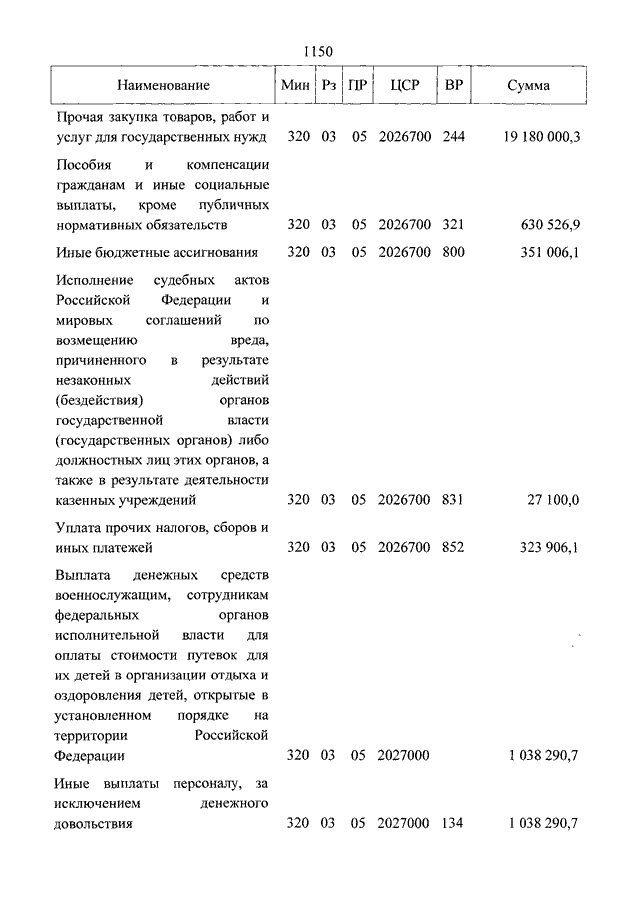 1150

| Наименование | Мин | Рз | ПР | ЦСР | ВР | Сумма |
|---|---|---|---|---|---|---|
| Прочая закупка товаров, работ и услуг для государственных нужд | 320 | 03 | 05 | 2026700 | 244 | 19 180 000,3 |
| Пособия и компенсации гражданам и иные социальные выплаты, кроме публичных нормативных обязательств | 320 | 03 | 05 | 2026700 | 321 | 630 526,9 |
| Иные бюджетные ассигнования | 320 | 03 | 05 | 2026700 | 800 | 351 006,1 |
| Исполнение судебных актов Российской Федерации и мировых соглашений по возмещению вреда, причиненного в результате незаконных действий (бездействия) органов государственной власти (государственных органов) либо должностных лиц этих органов, а также в результате деятельности казенных учреждений | 320 | 03 | 05 | 2026700 | 831 | 27 100,0 |
| Уплата прочих налогов, сборов и иных платежей | 320 | 03 | 05 | 2026700 | 852 | 323 906,1 |
| Выплата денежных средств военнослужащим, сотрудникам федеральных органов исполнительной власти для оплаты стоимости путевок для их детей в организации отдыха и оздоровления детей, открытые в установленном порядке на территории Российской Федерации | 320 | 03 | 05 | 2027000 | | 1 038 290,7 |
| Иные выплаты персоналу, за исключением денежного довольствия | 320 | 03 | 05 | 2027000 | 134 | 1 038 290,7 |